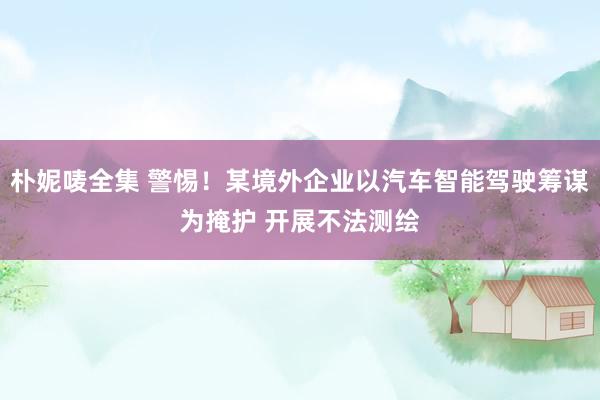 朴妮唛全集 警惕！某境外企业以汽车智能驾驶筹谋为掩护 开展不法测绘